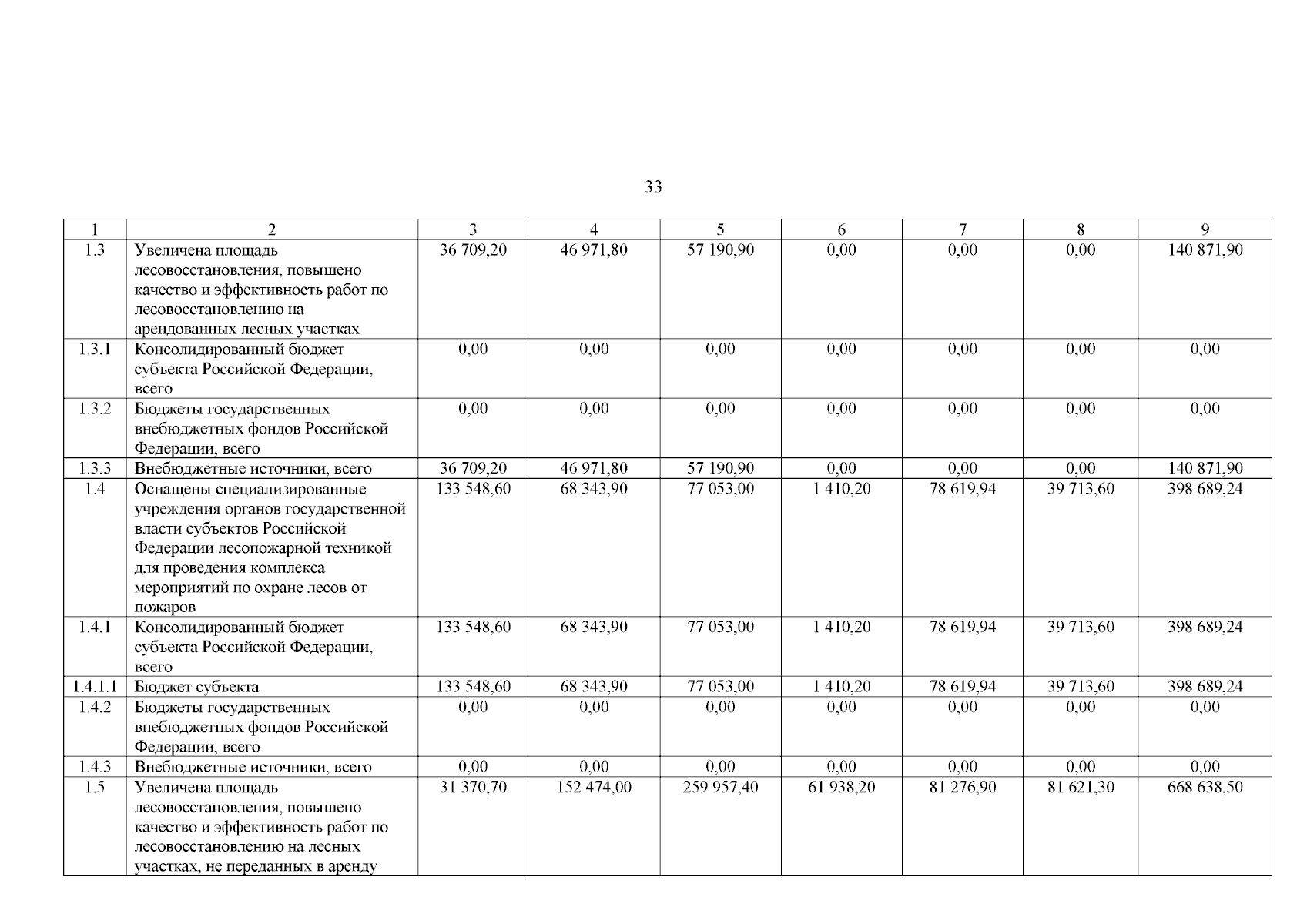 33

| 1 | 2 | 3 | 4 | 5 | 6 | 7 | 8 | 9 |
|---|---|---|---|---|---|---|---|---|
| 1.3 | Увеличена площадь лесовосстановления, повышено качество и эффективность работ по лесовосстановлению на арендованных лесных участках | 36 709,20 | 46 971,80 | 57 190,90 | 0,00 | 0,00 | 0,00 | 140 871,90 |
| 1.3.1 | Консолидированный бюджет субъекта Российской Федерации, всего | 0,00 | 0,00 | 0,00 | 0,00 | 0,00 | 0,00 | 0,00 |
| 1.3.2 | Бюджеты государственных внебюджетных фондов Российской Федерации, всего | 0,00 | 0,00 | 0,00 | 0,00 | 0,00 | 0,00 | 0,00 |
| 1.3.3 | Внебюджетные источники, всего | 36 709,20 | 46 971,80 | 57 190,90 | 0,00 | 0,00 | 0,00 | 140 871,90 |
| 1.4 | Оснащены специализированные учреждения органов государственной власти субъектов Российской Федерации лесопожарной техникой для проведения комплекса мероприятий по охране лесов от пожаров | 133 548,60 | 68 343,90 | 77 053,00 | 1 410,20 | 78 619,94 | 39 713,60 | 398 689,24 |
| 1.4.1 | Консолидированный бюджет субъекта Российской Федерации, всего | 133 548,60 | 68 343,90 | 77 053,00 | 1 410,20 | 78 619,94 | 39 713,60 | 398 689,24 |
| 1.4.1.1 | Бюджет субъекта | 133 548,60 | 68 343,90 | 77 053,00 | 1 410,20 | 78 619,94 | 39 713,60 | 398 689,24 |
| 1.4.2 | Бюджеты государственных внебюджетных фондов Российской Федерации, всего | 0,00 | 0,00 | 0,00 | 0,00 | 0,00 | 0,00 | 0,00 |
| 1.4.3 | Внебюджетные источники, всего | 0,00 | 0,00 | 0,00 | 0,00 | 0,00 | 0,00 | 0,00 |
| 1.5 | Увеличена площадь лесовосстановления, повышено качество и эффективность работ по лесовосстановлению на лесных участках, не переданных в аренду | 31 370,70 | 152 474,00 | 259 957,40 | 61 938,20 | 81 276,90 | 81 621,30 | 668 638,50 |